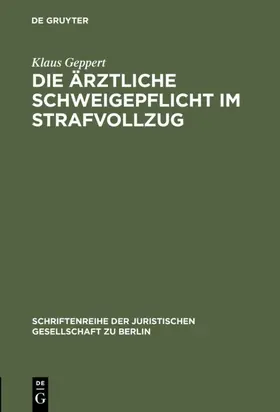 DE GRUYTER

Klaus Geppert

DIE ÄRZTLICHE SCHWEIGEPFLICHT IM STRAFVOLLZUG

SCHRIFTENREIHE DER JURISTISCHEN GESELLSCHAFT ZU BERLIN

DE G